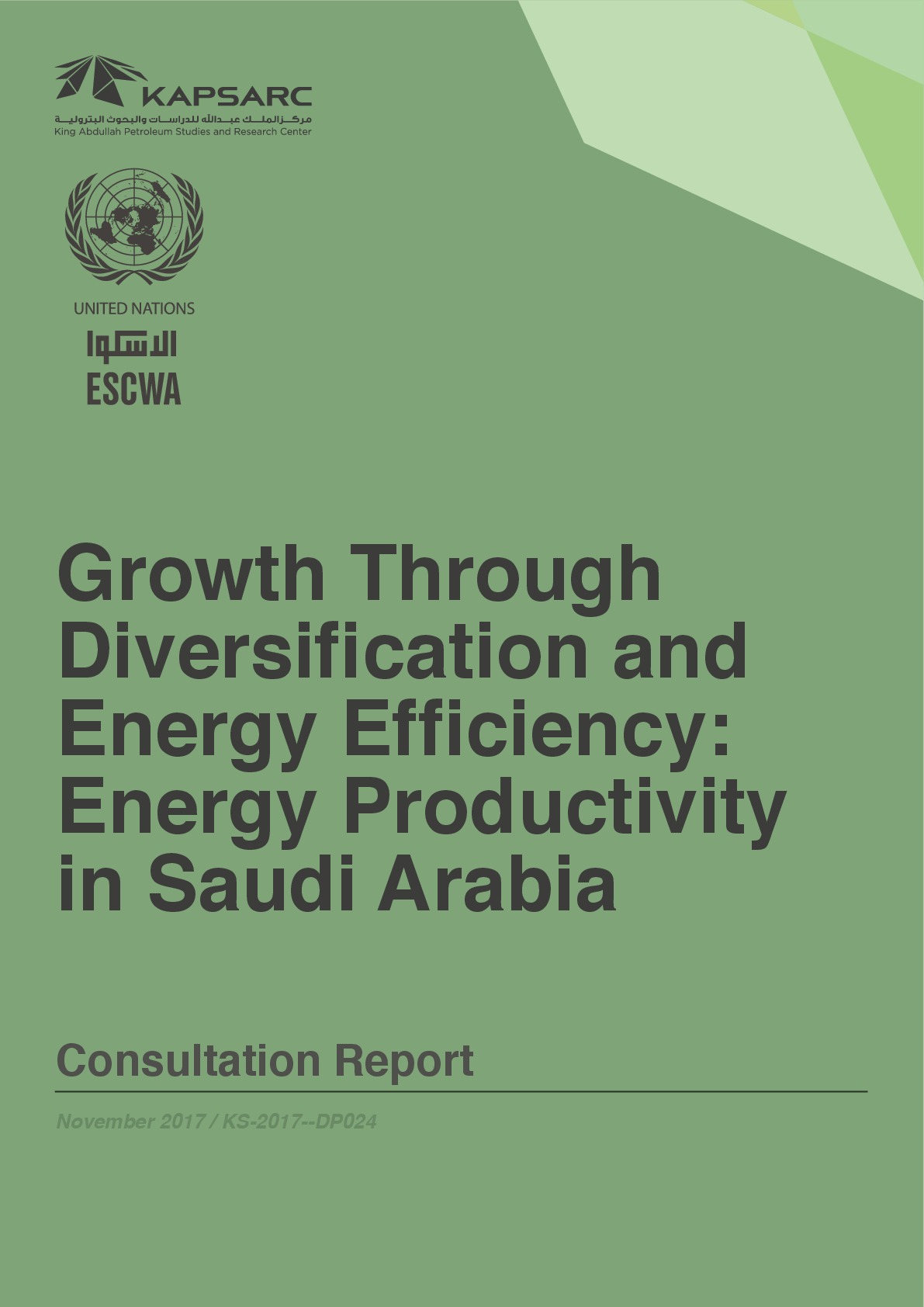 KAPSARC
مركز الملك عبدالله للدراسات والبحوث البترولية
King Abdullah Petroleum Studies and Research Center

UNITED NATIONS
الاسكوا
ESCWA

Growth Through Diversification and Energy Efficiency: Energy Productivity in Saudi Arabia

Consultation Report

November 2017 / KS-2017--DP024